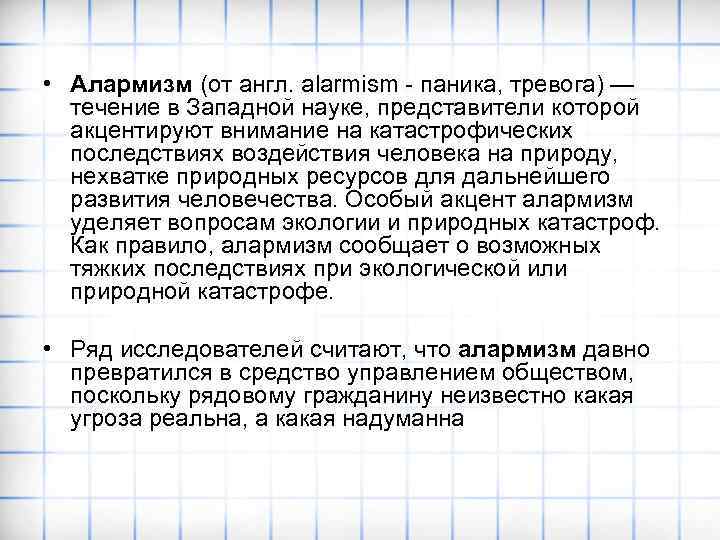 • Алармизм (от англ. alarmism - паника, тревога) — течение в Западной науке, представители которой акцентируют внимание на катастрофических последствиях воздействия человека на природу, нехватке природных ресурсов для дальнейшего развития человечества. Особый акцент алармизм уделяет вопросам экологии и природных катастроф. Как правило, алармизм сообщает о возможных тяжких последствиях при экологической или природной катастрофе.

• Ряд исследователей считают, что алармизм давно превратился в средство управлением обществом, поскольку рядовому гражданину неизвестно какая угроза реальна, а какая надуманна